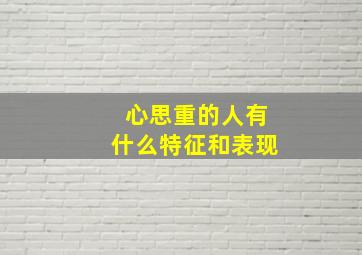 心思重的人有
什么特征和表现